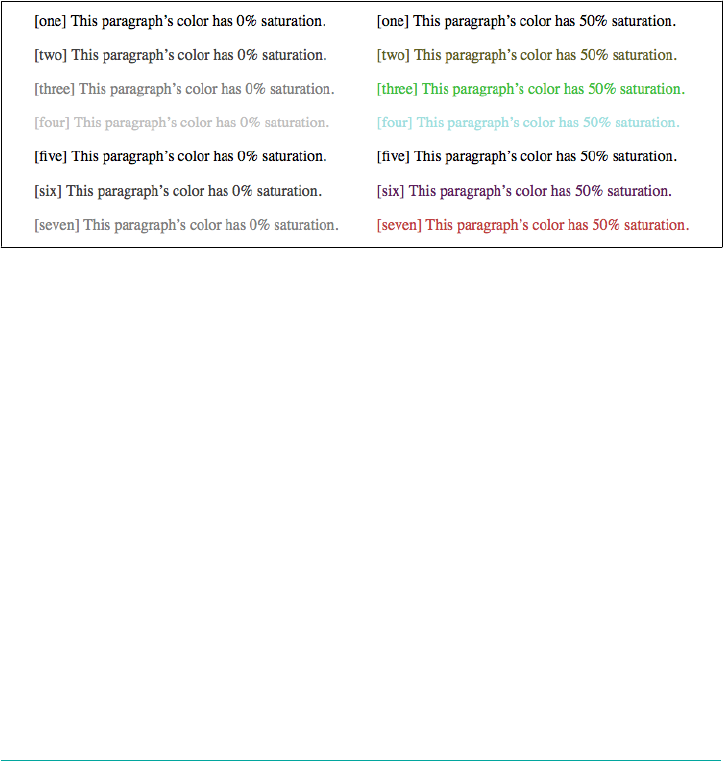 [one] This paragraph's color has 0% saturation.

[two] This paragraph's color has 0% saturation.

[three] This paragraph's color has 0% saturation.

[four] This paragraph's color has 0% saturation.

[five] This paragraph's color has 0% saturation.

[six] This paragraph's color has 0% saturation.

[seven] This paragraph's color has 0% saturation.

[one] This paragraph's color has 50% saturation.

[two] This paragraph's color has 50% saturation.

[three] This paragraph's color has 50% saturation.

[four] This paragraph's color has 50% saturation.

[five] This paragraph's color has 50% saturation.

[six] This paragraph's color has 50% saturation.

[seven] This paragraph's color has 50% saturation.